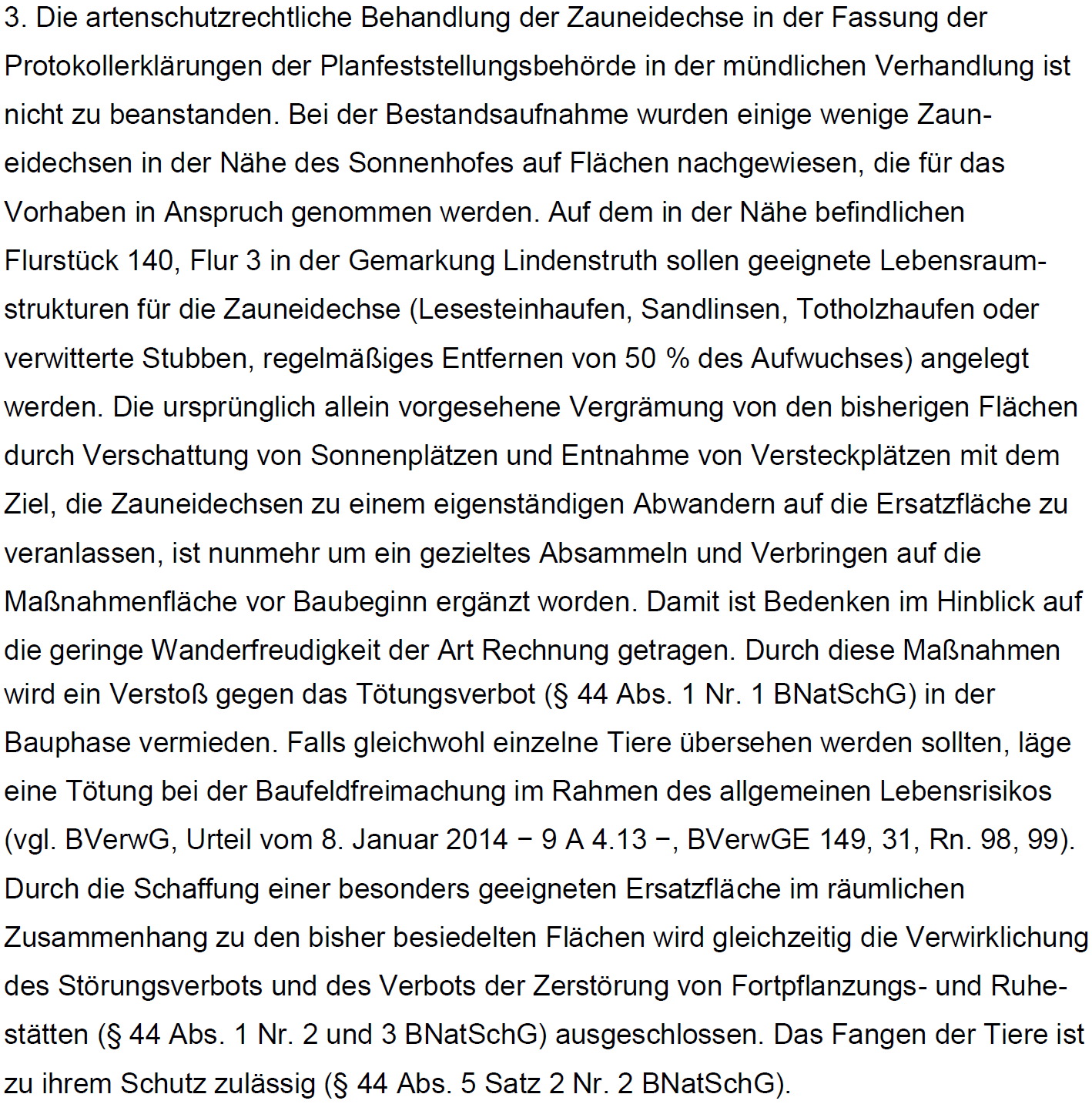 3. Die artenschutzrechtliche Behandlung der Zauneidechse in der Fassung der Protokollerklärungen der Planfeststellungsbehörde in der mündlichen Verhandlung ist nicht zu beanstanden. Bei der Bestandsaufnahme wurden einige wenige Zauneidechsen in der Nähe des Sonnenhofes auf Flächen nachgewiesen, die für das Vorhaben in Anspruch genommen werden. Auf dem in der Nähe befindlichen Flurstück 140, Flur 3 in der Gemarkung Lindenstruth sollen geeignete Lebensraumstrukturen für die Zauneidechse (Lesesteinhaufen, Sandlinsen, Totholzhaufen oder verwitterte Stubben, regelmäßiges Entfernen von 50 % des Aufwuchses) angelegt werden. Die ursprünglich allein vorgesehene Vergrämung von den bisherigen Flächen durch Verschattung von Sonnenplätzen und Entnahme von Versteckplätzen mit dem Ziel, die Zauneidechsen zu einem eigenständigen Abwandern auf die Ersatzfläche zu veranlassen, ist nunmehr um ein gezieltes Absammeln und Verbringen auf die Maßnahmenfläche vor Baubeginn ergänzt worden. Damit ist Bedenken im Hinblick auf die geringe Wanderfreudigkeit der Art Rechnung getragen. Durch diese Maßnahmen wird ein Verstoß gegen das Tötungsverbot (§ 44 Abs. 1 Nr. 1 BNatSchG) in der Bauphase vermieden. Falls gleichwohl einzelne Tiere übersehen werden sollten, läge eine Tötung bei der Baufeldfreimachung im Rahmen des allgemeinen Lebensrisikos (vgl. BVerwG, Urteil vom 8. Januar 2014 − 9 A 4.13 −, BVerwGE 149, 31, Rn. 98, 99). Durch die Schaffung einer besonders geeigneten Ersatzfläche im räumlichen Zusammenhang zu den bisher besiedelten Flächen wird gleichzeitig die Verwirklichung des Störungsverbots und des Verbots der Zerstörung von Fortpflanzungs- und Ruhestätten (§ 44 Abs. 1 Nr. 2 und 3 BNatSchG) ausgeschlossen. Das Fangen der Tiere ist zu ihrem Schutz zulässig (§ 44 Abs. 5 Satz 2 Nr. 2 BNatSchG).